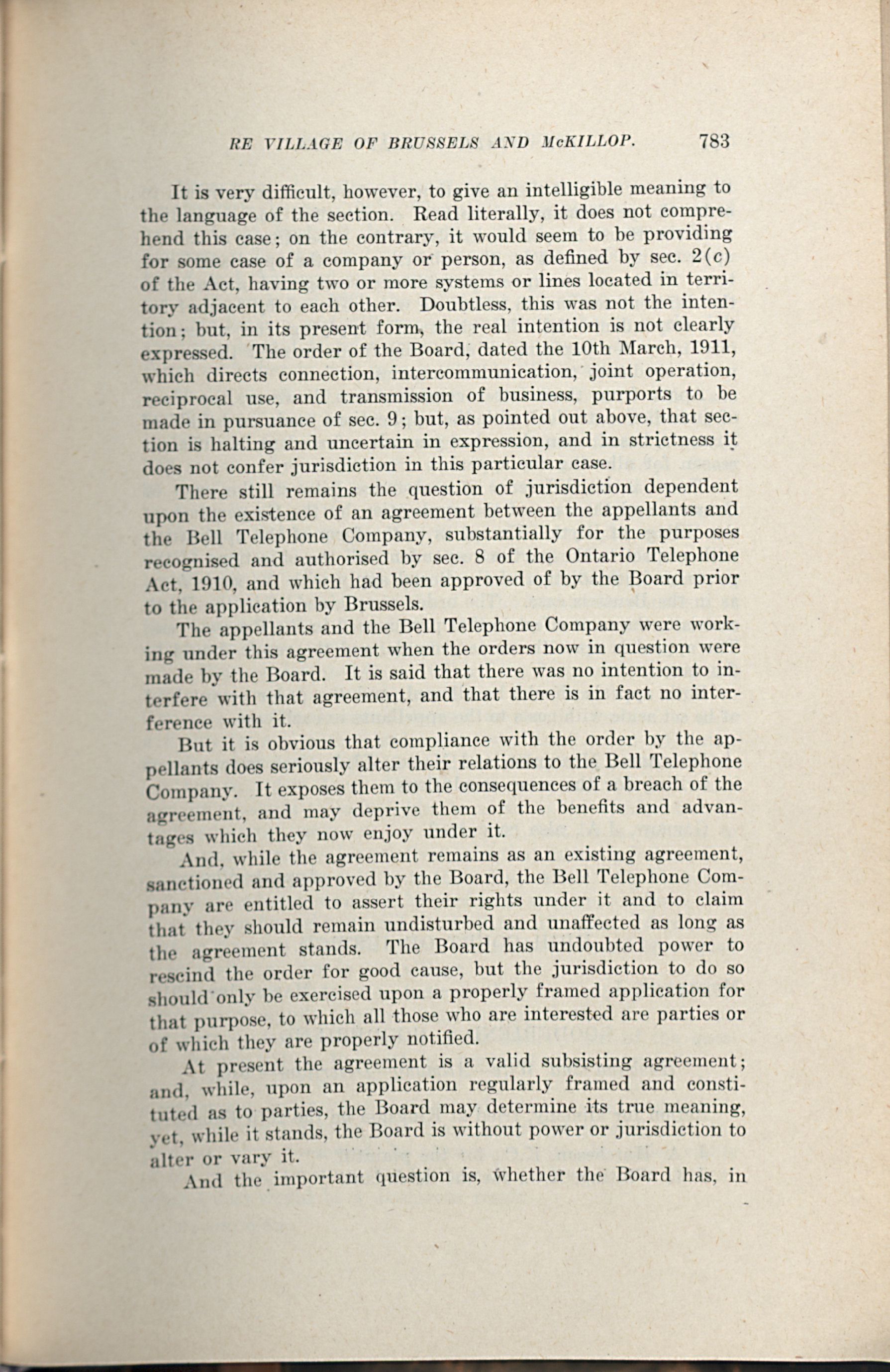 RE VILLAGE OF BRUSSELS AND McKILLOP. 783

It is very difficult, however, to give an intelligible meaning to the language of the section. Read literally, it does not comprehend this case; on the contrary, it would seem to be providing for some case of a company or person, as defined by sec. 2(c) of the Act, having two or more systems or lines located in territory adjacent to each other. Doubtless, this was not the intention; but, in its present form, the real intention is not clearly expressed. The order of the Board, dated the 10th March, 1911, which directs connection, intercommunication, joint operation, reciprocal use, and transmission of business, purports to be made in pursuance of sec. 9; but, as pointed out above, that section is halting and uncertain in expression, and in strictness it does not confer jurisdiction in this particular case.

There still remains the question of jurisdiction dependent upon the existence of an agreement between the appellants and the Bell Telephone Company, substantially for the purposes recognised and authorised by sec. 8 of the Ontario Telephone Act, 1910, and which had been approved of by the Board prior to the application by Brussels.

The appellants and the Bell Telephone Company were working under this agreement when the orders now in question were made by the Board. It is said that there was no intention to interfere with that agreement, and that there is in fact no interference with it.

But it is obvious that compliance with the order by the appellants does seriously alter their relations to the Bell Telephone Company. It exposes them to the consequences of a breach of the agreement, and may deprive them of the benefits and advantages which they now enjoy under it.

And, while the agreement remains as an existing agreement, sanctioned and approved by the Board, the Bell Telephone Company are entitled to assert their rights under it and to claim that they should remain undisturbed and unaffected as long as the agreement stands. The Board has undoubted power to rescind the order for good cause, but the jurisdiction to do so should only be exercised upon a properly framed application for that purpose, to which all those who are interested are parties or of which they are properly notified.

At present the agreement is a valid subsisting agreement; and, while, upon an application regularly framed and constituted as to parties, the Board may determine its true meaning, yet, while it stands, the Board is without power or jurisdiction to alter or vary it.

And the important question is, whether the Board has, in